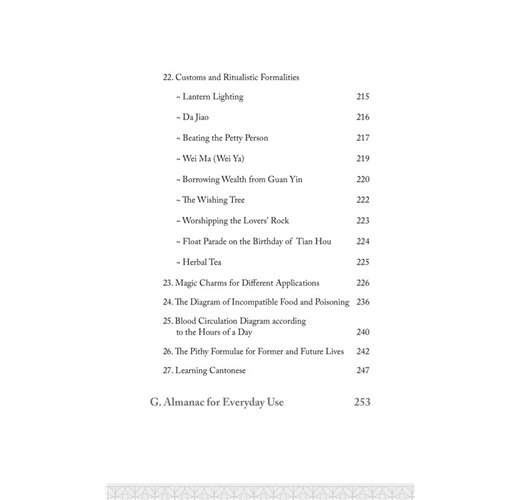 22. Customs and Ritualistic Formalities

~ Lantern Lighting 215

~ Da Jiao 216

~ Beating the Petty Person 217

~ Wei Ma (Wei Ya) 219

~ Borrowing Wealth from Guan Yin 220

~ The Wishing Tree 222

~ Worshipping the Lovers' Rock 223

~ Float Parade on the Birthday of Tian Hou 224

~ Herbal Tea 225

23. Magic Charms for Different Applications 226

24. The Diagram of Incompatible Food and Poisoning 236

25. Blood Circulation Diagram according to the Hours of a Day 240

26. The Pithy Formulae for Former and Future Lives 242

27. Learning Cantonese 247

G. Almanac for Everyday Use 253